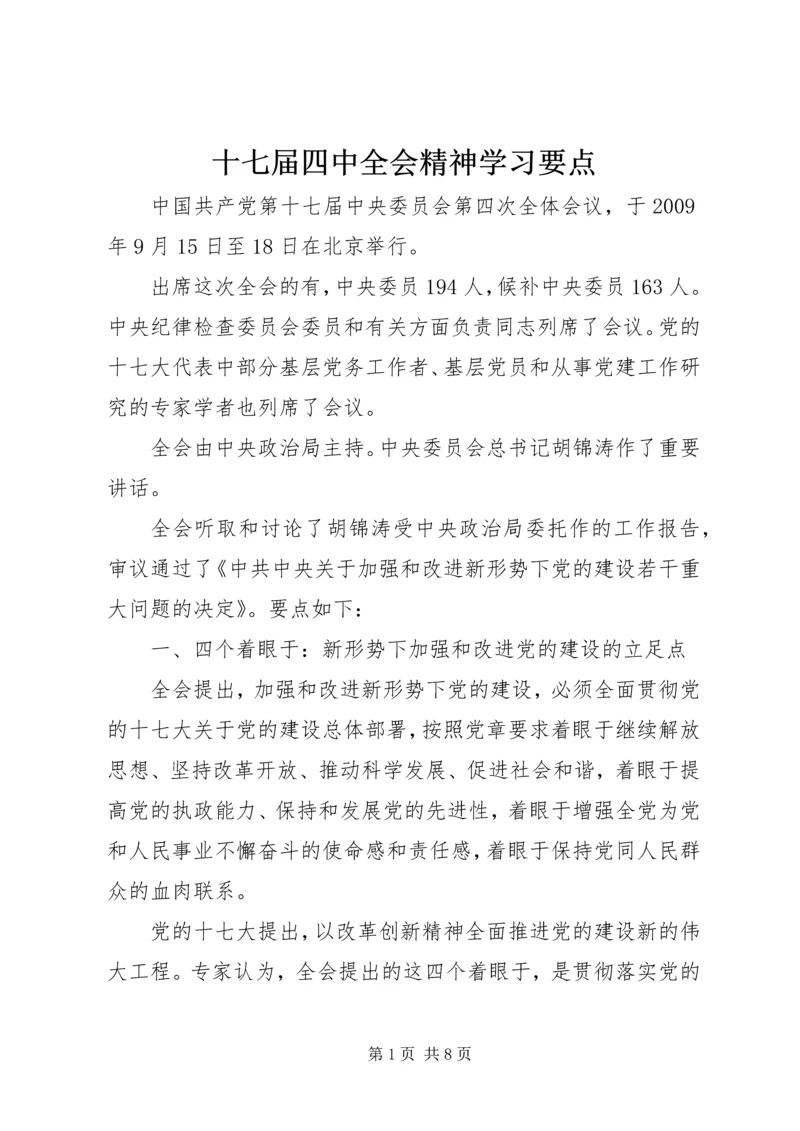 十七届四中全会精神学习要点

中国共产党第十七届中央委员会第四次全体会议，于2009年9月15日至18日在北京举行。

出席这次全会的有，中央委员194人，候补中央委员163人。中央纪律检查委员会委员和有关方面负责同志列席了会议。党的十七大代表中部分基层党务工作者、基层党员和从事党建工作研究的专家学者也列席了会议。

全会由中央政治局主持。中央委员会总书记胡锦涛作了重要讲话。

全会听取和讨论了胡锦涛受中央政治局委托作的工作报告，审议通过了《中共中央关于加强和改进新形势下党的建设若干重大问题的决定》。要点如下：

一、四个着眼于：新形势下加强和改进党的建设的立足点

全会提出，加强和改进新形势下党的建设，必须全面贯彻党的十七大关于党的建设总体部署，按照党章要求着眼于继续解放思想、坚持改革开放、推动科学发展、促进社会和谐，着眼于提高党的执政能力、保持和发展党的先进性，着眼于增强全党为党和人民事业不懈奋斗的使命感和责任感，着眼于保持党同人民群众的血肉联系。

党的十七大提出，以改革创新精神全面推进党的建设新的伟大工程。专家认为，全会提出的这四个着眼于，是贯彻落实党的

第1页 共8页